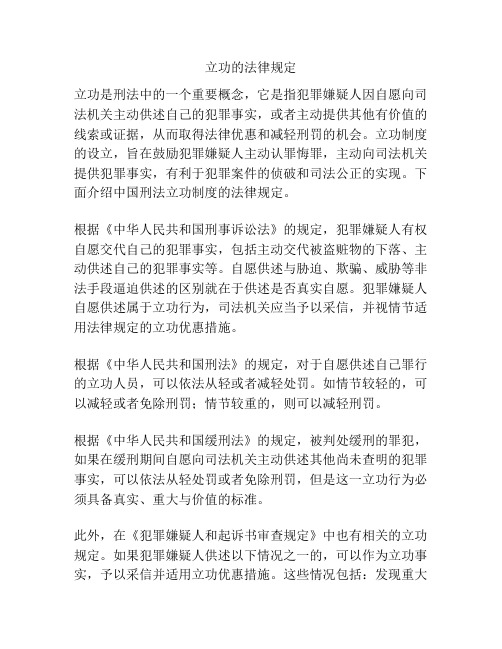 立功的法律规定

立功是刑法中的一个重要概念，它是指犯罪嫌疑人因自愿向司法机关主动供述自己的犯罪事实，或者主动提供其他有价值的线索或证据，从而取得法律优惠和减轻刑罚的机会。立功制度的设立，旨在鼓励犯罪嫌疑人主动认罪悔罪，主动向司法机关提供犯罪事实，有利于犯罪案件的侦破和司法公正的实现。下面介绍中国刑法立功制度的法律规定。

根据《中华人民共和国刑事诉讼法》的规定，犯罪嫌疑人有权自愿交代自己的犯罪事实，包括主动交代被盗赃物的下落、主动供述自己的犯罪事实等。自愿供述与胁迫、欺骗、威胁等非法手段逼迫供述的区别就在于供述是否真实自愿。犯罪嫌疑人自愿供述属于立功行为，司法机关应当予以采信，并视情节适用法律规定的立功优惠措施。

根据《中华人民共和国刑法》的规定，对于自愿供述自己罪行的立功人员，可以依法从轻或者减轻处罚。如情节较轻的，可以减轻或者免除刑罚；情节较重的，则可以减轻刑罚。

根据《中华人民共和国缓刑法》的规定，被判处缓刑的罪犯，如果在缓刑期间自愿向司法机关主动供述其他尚未查明的犯罪事实，可以依法从轻处罚或者免除刑罚，但是这一立功行为必须具备真实、重大与价值的标准。

此外，在《犯罪嫌疑人和起诉书审查规定》中也有相关的立功规定。如果犯罪嫌疑人供述以下情况之一的，可以作为立功事实，予以采信并适用立功优惠措施。这些情况包括：发现重大